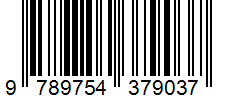 9 789754 379037